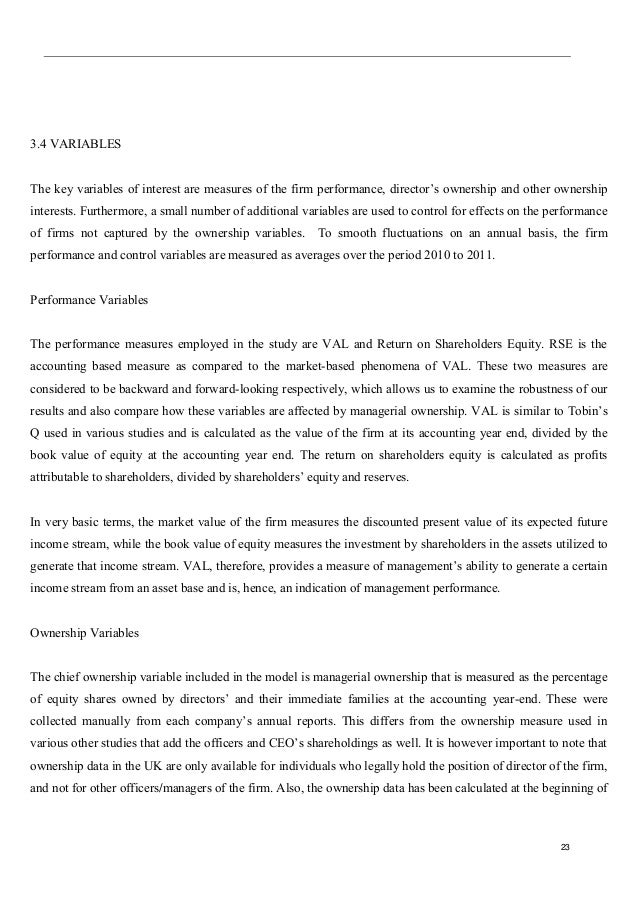 3.4 VARIABLES

The key variables of interest are measures of the firm performance, director's ownership and other ownership interests. Furthermore, a small number of additional variables are used to control for effects on the performance of firms not captured by the ownership variables. To smooth fluctuations on an annual basis, the firm performance and control variables are measured as averages over the period 2010 to 2011.

Performance Variables

The performance measures employed in the study are VAL and Return on Shareholders Equity. RSE is the accounting based measure as compared to the market-based phenomena of VAL. These two measures are considered to be backward and forward-looking respectively, which allows us to examine the robustness of our results and also compare how these variables are affected by managerial ownership. VAL is similar to Tobin's Q used in various studies and is calculated as the value of the firm at its accounting year end, divided by the book value of equity at the accounting year end. The return on shareholders equity is calculated as profits attributable to shareholders, divided by shareholders' equity and reserves.

In very basic terms, the market value of the firm measures the discounted present value of its expected future income stream, while the book value of equity measures the investment by shareholders in the assets utilized to generate that income stream. VAL, therefore, provides a measure of management's ability to generate a certain income stream from an asset base and is, hence, an indication of management performance.

Ownership Variables

The chief ownership variable included in the model is managerial ownership that is measured as the percentage of equity shares owned by directors' and their immediate families at the accounting year-end. These were collected manually from each company's annual reports. This differs from the ownership measure used in various other studies that add the officers and CEO's shareholdings as well. It is however important to note that ownership data in the UK are only available for individuals who legally hold the position of director of the firm, and not for other officers/managers of the firm. Also, the ownership data has been calculated at the beginning of

23